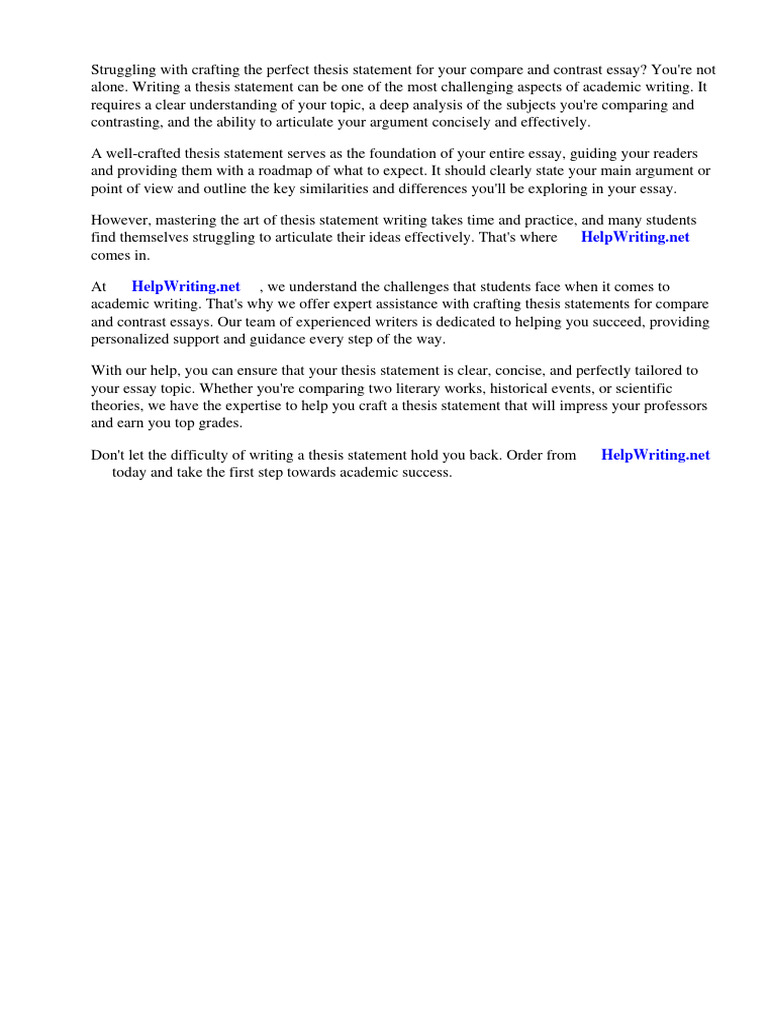 Struggling with crafting the perfect thesis statement for your compare and contrast essay? You're not alone. Writing a thesis statement can be one of the most challenging aspects of academic writing. It requires a clear understanding of your topic, a deep analysis of the subjects you're comparing and contrasting, and the ability to articulate your argument concisely and effectively.

A well-crafted thesis statement serves as the foundation of your entire essay, guiding your readers and providing them with a roadmap of what to expect. It should clearly state your main argument or point of view and outline the key similarities and differences you'll be exploring in your essay.

However, mastering the art of thesis statement writing takes time and practice, and many students find themselves struggling to articulate their ideas effectively. That's where HelpWriting.net comes in.

At HelpWriting.net , we understand the challenges that students face when it comes to academic writing. That's why we offer expert assistance with crafting thesis statements for compare and contrast essays. Our team of experienced writers is dedicated to helping you succeed, providing personalized support and guidance every step of the way.

With our help, you can ensure that your thesis statement is clear, concise, and perfectly tailored to your essay topic. Whether you're comparing two literary works, historical events, or scientific theories, we have the expertise to help you craft a thesis statement that will impress your professors and earn you top grades.

Don't let the difficulty of writing a thesis statement hold you back. Order from HelpWriting.net today and take the first step towards academic success.